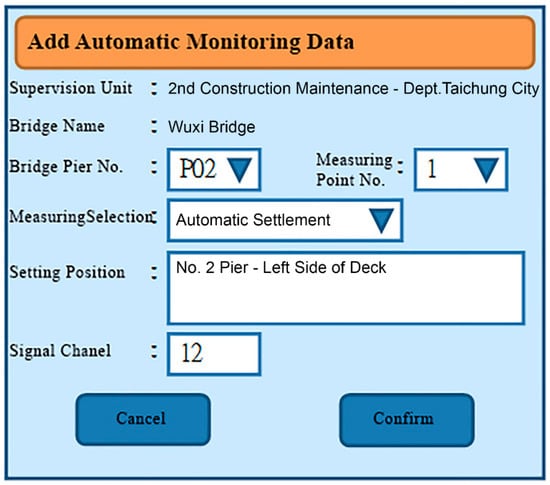 Add Automatic Monitoring Data

Supervision Unit : 2nd Construction Maintenance - Dept.Taichung City

Bridge Name : Wuxi Bridge

Bridge Pier No. : P02

Measuring Point No. : 1

MeasuringSelection : Automatic Settlement

Setting Position : No. 2 Pier - Left Side of Deck

Signal Chanel : 12

Cancel

Confirm